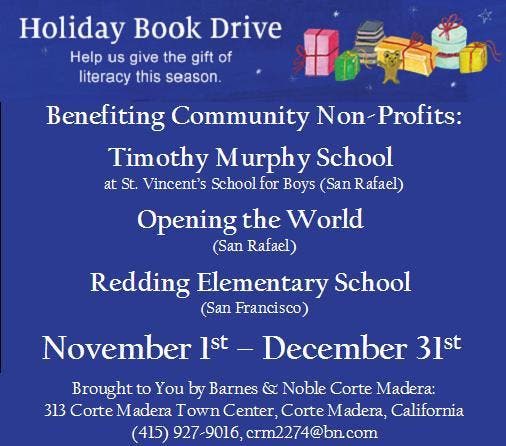 Holiday Book Drive

Help us give the gift of literacy this season.

Benefiting Community Non-Profits:

Timothy Murphy School
at St. Vincent's School for Boys (San Rafael)

Opening the World
(San Rafael)

Redding Elementary School
(San Francisco)

November 1st – December 31st

Brought to You by Barnes & Noble Corte Madera:
313 Corte Madera Town Center, Corte Madera, California
(415) 927-9016, crm2274@bn.com